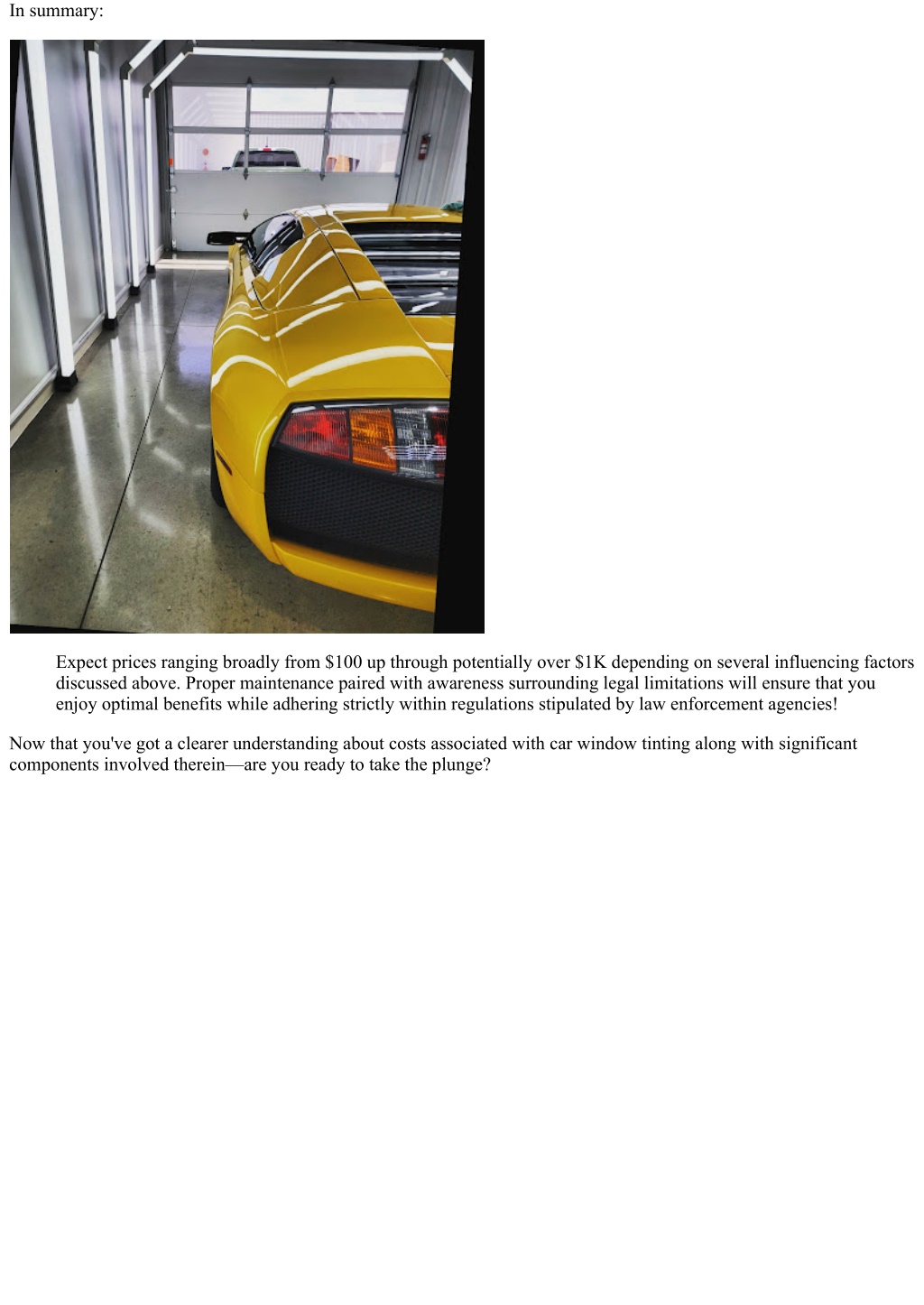 In summary:

Expect prices ranging broadly from \$100 up through potentially over \$1K depending on several influencing factors discussed above. Proper maintenance paired with awareness surrounding legal limitations will ensure that you enjoy optimal benefits while adhering strictly within regulations stipulated by law enforcement agencies!

Now that you've got a clearer understanding about costs associated with car window tinting along with significant components involved therein—are you ready to take the plunge?